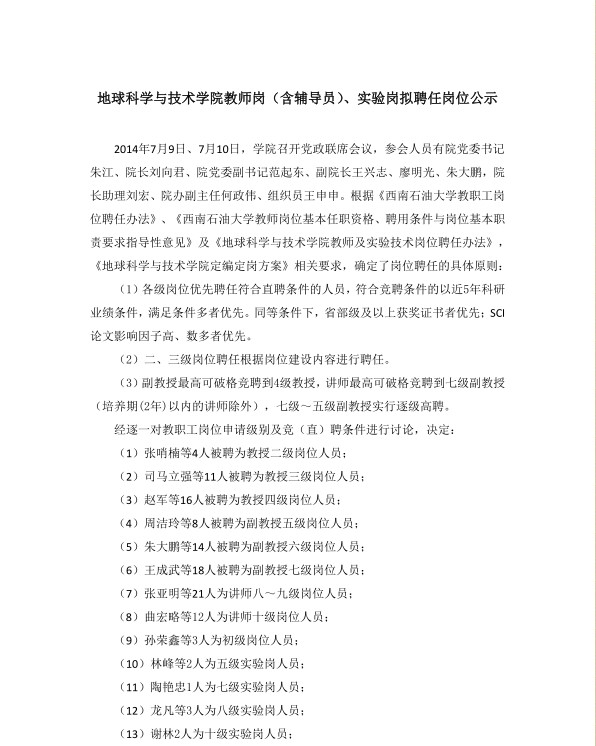 地球科学与技术学院教师岗（含辅导员）、实验岗拟聘任岗位公示

2014年7月9日、7月10日，学院召开党政联席会议，参会人员有院党委书记朱江、院长刘向君、院党委副书记范起东、副院长王兴志、廖明光、朱大鹏，院长助理刘宏、院办副主任何政伟、组织员王申申。根据《西南石油大学教职工岗位聘任办法》、《西南石油大学教师岗位基本任职资格、聘用条件与岗位基本职责要求指导性意见》及《地球科学与技术学院教师及实验技术岗位聘任办法》，《地球科学与技术学院定编定岗方案》相关要求，确定了岗位聘任的具体原则：

（1）各级岗位优先聘任符合直聘条件的人员，符合竞聘条件的以近5年科研业绩条件，满足条件多者优先。同等条件下，省部级及以上获奖证书者优先；SCI论文影响因子高、数多者优先。

（2）二、三级岗位聘任根据岗位建设内容进行聘任。

（3）副教授最高可破格竞聘到4级教授，讲师最高可破格竞聘到七级副教授（培养期(2年)以内的讲师除外），七级～五级副教授实行逐级高聘。

经逐一对教职工岗位申请级别及竞（直）聘条件进行讨论，决定：

（1）张哨楠等4人被聘为教授二级岗位人员；

（2）司马立强等11人被聘为教授三级岗位人员；

（3）赵军等16人被聘为教授四级岗位人员；

（4）周洁玲等8人被聘为副教授五级岗位人员；

（5）朱大鹏等14人被聘为副教授六级岗位人员；

（6）王成武等18人被聘为副教授七级岗位人员；

（7）张亚明等21人为讲师八～九级岗位人员；

（8）曲宏略等12人为讲师十级岗位人员；

（9）孙荣鑫等3人为初级岗位人员；

（10）林峰等2人为五级实验岗人员；

（11）陶艳忠1人为七级实验岗人员；

（12）龙凡等3人为八级实验岗人员；

（13）谢林2人为十级实验岗人员；